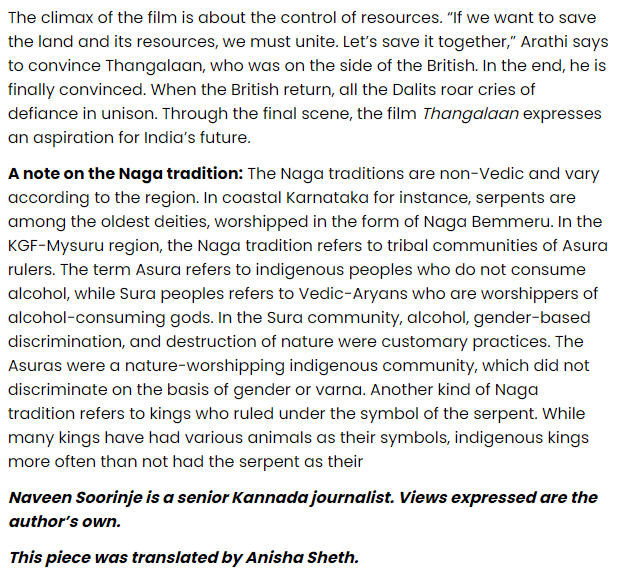 The climax of the film is about the control of resources. “If we want to save the land and its resources, we must unite. Let’s save it together,” Arathi says to convince Thangalaan, who was on the side of the British. In the end, he is finally convinced. When the British return, all the Dalits roar cries of defiance in unison. Through the final scene, the film Thangalaan expresses an aspiration for India’s future.

A note on the Naga tradition: The Naga traditions are non-Vedic and vary according to the region. In coastal Karnataka for instance, serpents are among the oldest deities, worshipped in the form of Naga Bemmeru. In the KGF-Mysuru region, the Naga tradition refers to tribal communities of Asura rulers. The term Asura refers to indigenous peoples who do not consume alcohol, while Sura peoples refers to Vedic-Aryans who are worshippers of alcohol-consuming gods. In the Sura community, alcohol, gender-based discrimination, and destruction of nature were customary practices. The Asuras were a nature-worshipping indigenous community, which did not discriminate on the basis of gender or varna. Another kind of Naga tradition refers to kings who ruled under the symbol of the serpent. While many kings have had various animals as their symbols, indigenous kings more often than not had the serpent as their

Naveen Soorinje is a senior Kannada journalist. Views expressed are the author’s own.

This piece was translated by Anisha Sheth.